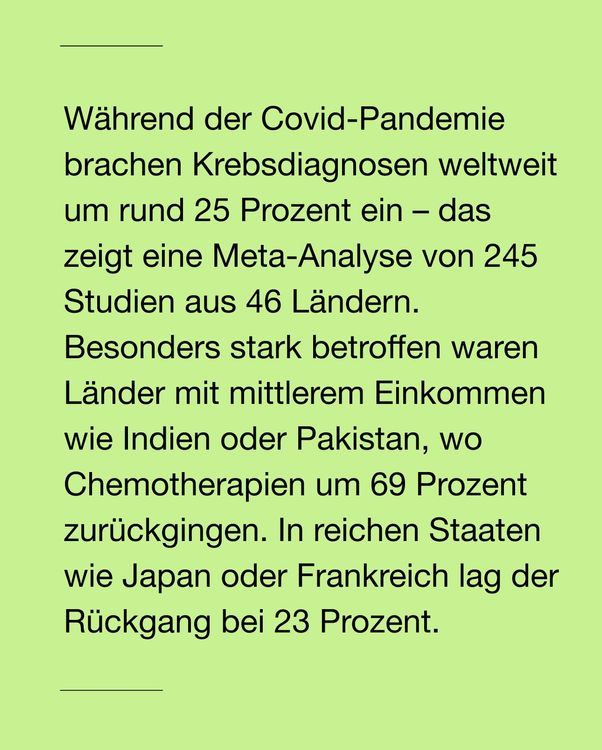 Während der Covid-Pandemie brachen Krebsdiagnosen weltweit um rund 25 Prozent ein – das zeigt eine Meta-Analyse von 245 Studien aus 46 Ländern. Besonders stark betroffen waren Länder mit mittlerem Einkommen wie Indien oder Pakistan, wo Chemotherapien um 69 Prozent zurückgingen. In reichen Staaten wie Japan oder Frankreich lag der Rückgang bei 23 Prozent.